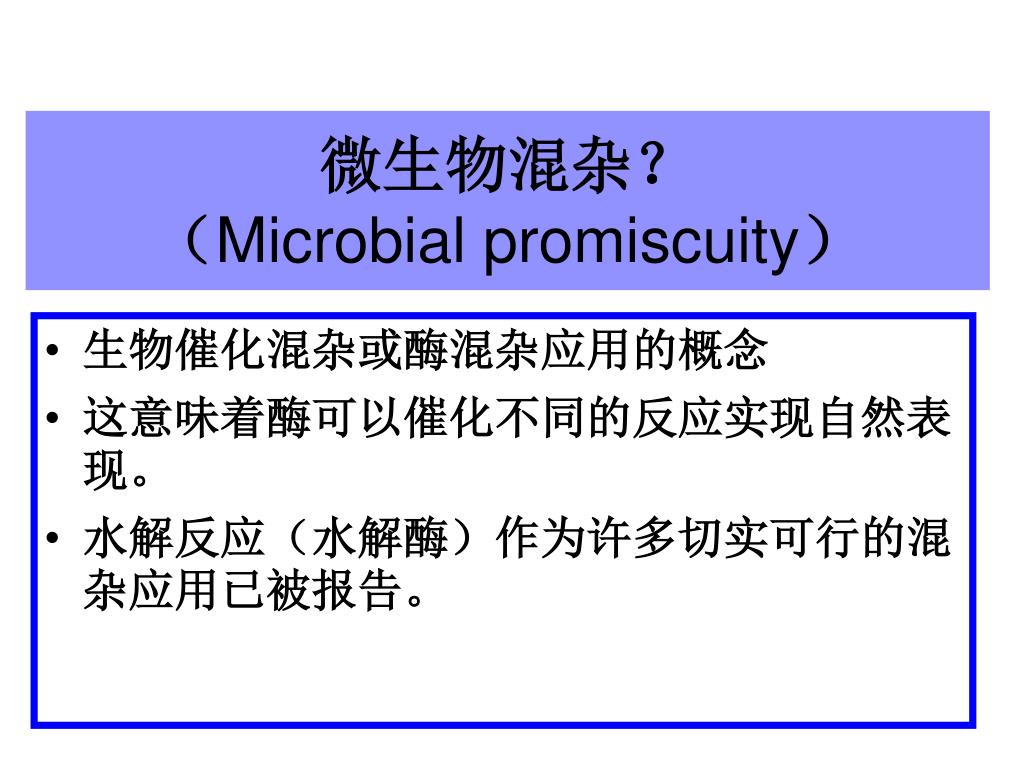 微生物混杂？
（Microbial promiscuity）

• 生物催化混杂或酶混杂应用的概念
• 这意味着酶可以催化不同的反应实现自然表现。
• 水解反应（水解酶）作为许多切实可行的混杂应用已被报告。